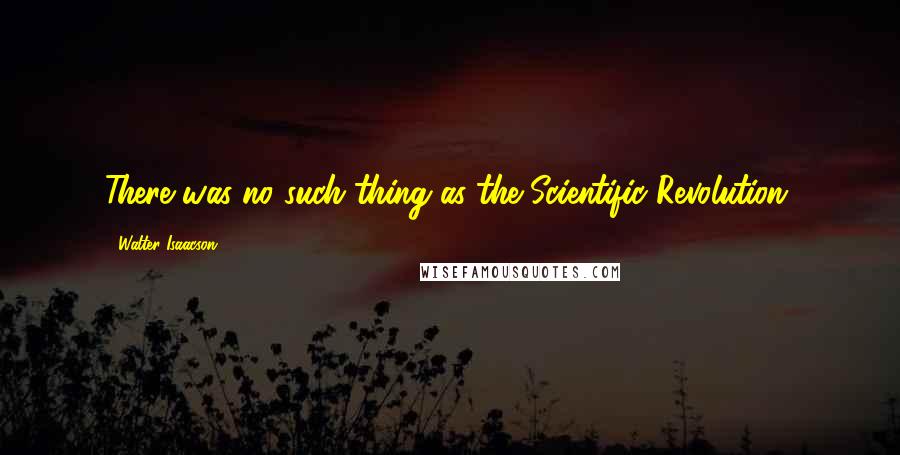 There was no such thing as the Scientific Revolution

Walter Isaacson

WISEFAMOUSQUOTES.COM